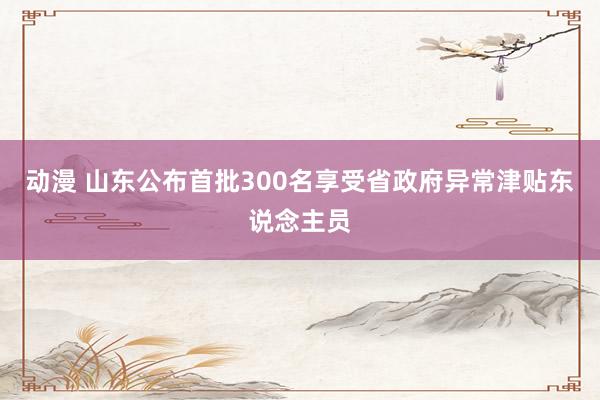 动漫 山东公布首批300名享受省政府异常津贴东说念主员